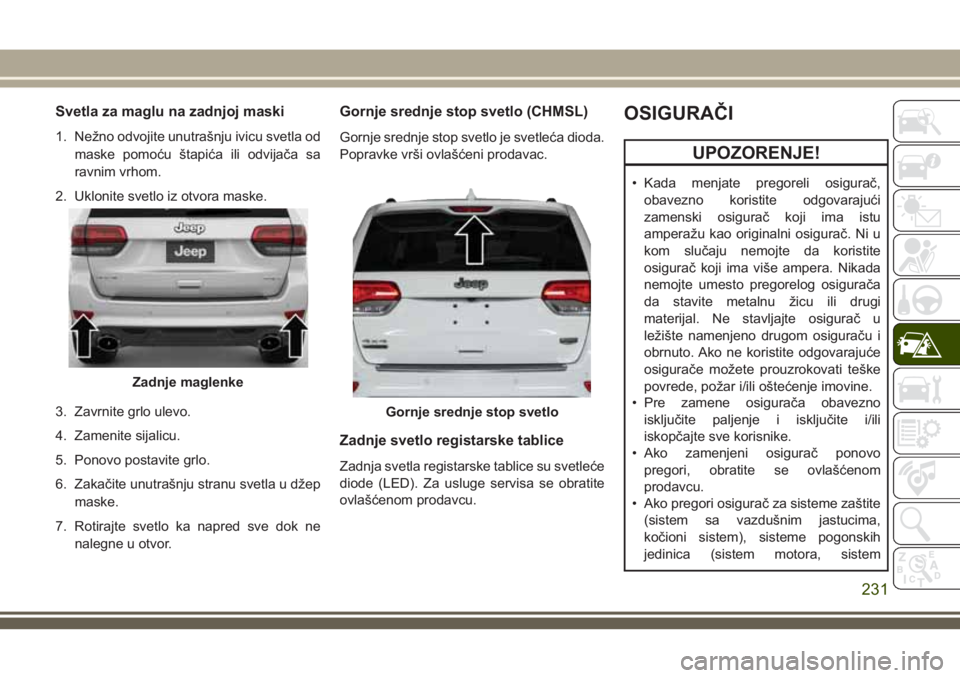 Svetla za maglu na zadnjoj maski

1. Nežno odvojite unutrašnju ivicu svetla od maske pomoću štapića ili odvijača sa ravnim vrhom.

2. Uklonite svetlo iz otvora maske.

Jeep

Jeep

Zadnje maglenke

3. Zavrnite grlo ulevo.

4. Zamenite sijalicu.

5. Ponovo postavite grlo.

6. Zakačite unutrašnju stranu svetla u džep maske.

7. Rotirajte svetlo ka napred sve dok ne nalegne u otvor.

Gornje srednje stop svetlo (CHMSL)

Gornje srednje stop svetlo je svetleća dioda. Popravke vrši ovlašćeni prodavac.

Jeep

Gornje srednje stop svetlo

Zadnje svetlo registarske tablice

Zadnja svetla registarske tablice su svetleće diode (LED). Za usluge servisa se obratite ovlašćenom prodavcu.

OSIGURAČI

UPOZORENJE!

• Kada menjate pregoreli osigurač, obavezno koristite odgovarajući zamenski osigurač koji ima istu amperažu kao originalni osigurač. Ni u kom slučaju nemojte da koristite osigurač koji ima više ampera. Nikada nemojte umesto pregorelog osigurača da stavite metalnu žicu ili drugi materijal. Ne stavljajte osigurač u ležište namenjeno drugom osiguraču i obrnuto. Ako ne koristite odgovarajuće osigurače možete prouzrokovati teške povrede, požar i/ili oštećenje imovine.
• Pre zamene osigurača obavezno isključite paljenje i isključite i/ili iskopčajte sve korisnike.
• Ako zamenjeni osigurač ponovo pregori, obratite se ovlašćenom prodavcu.
• Ako pregori osigurač za sisteme zaštite (sistem sa vazdušnim jastucima, kočioni sistem), sisteme pogonskih jedinica (sistem motora, sistem

231

carmanualsonline.info